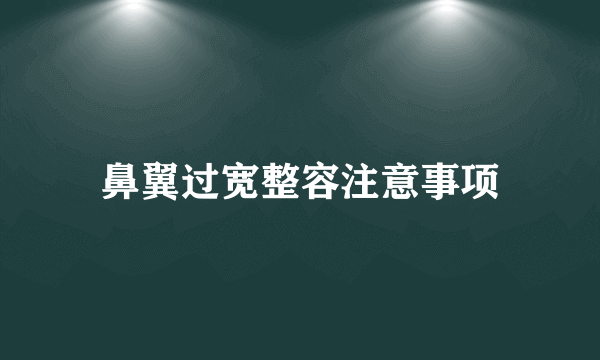 鼻翼过宽整容注意事项